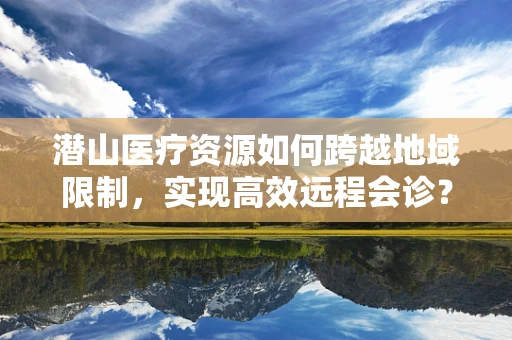 潜山医疗资源如何跨越地域限制，实现高效远程会诊?